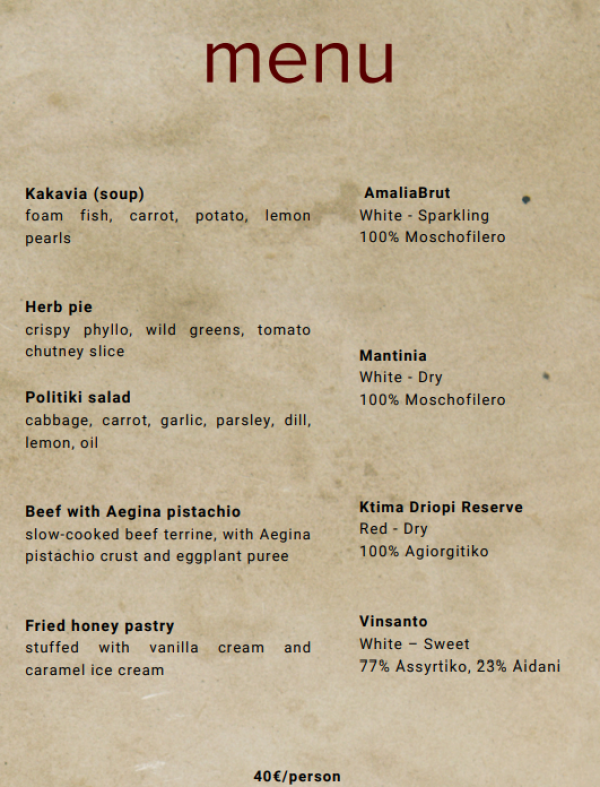 menu

Kakavia (soup)
foam fish, carrot, potato, lemon pearls

Herb pie
crispy phyllo, wild greens, tomato chutney slice

Politiki salad
cabbage, carrot, garlic, parsley, dill, lemon, oil

Beef with Aegina pistachio
slow-cooked beef terrine, with Aegina pistachio crust and eggplant puree

Fried honey pastry
stuffed with vanilla cream and caramel ice cream

AmaliaBrut
White - Sparkling
100% Moschofilero

Mantinia
White - Dry
100% Moschofilero

Ktima Driopi Reserve
Red - Dry
100% Agiorgitiko

Vinsanto
White – Sweet
77% Assyrtiko, 23% Aidani

40€/person